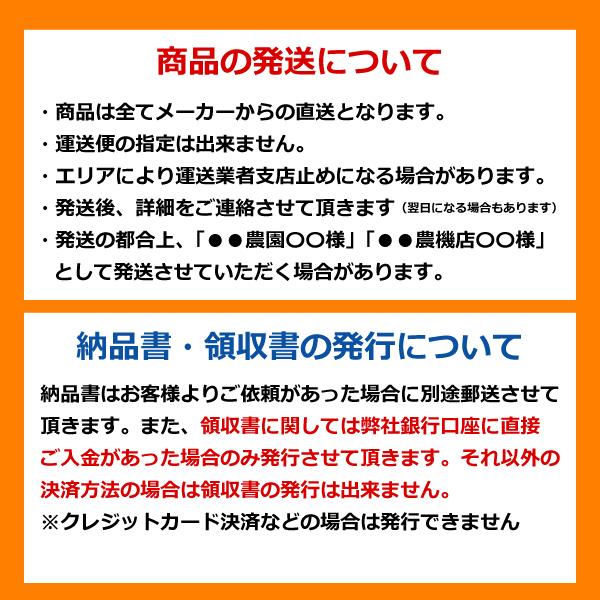 商品の発送について

・商品は全てメーカーからの直送となります。
・運送便の指定は出来ません。
・エリアにより運送業者支店止めになる場合があります。
・発送後、詳細をご連絡させて頂きます（翌日になる場合もあります）
・発送の都合上、「●●農園〇〇様」「●●農機店〇〇様」として発送させていただく場合があります。

納品書・領収書の発行について

納品書はお客様よりご依頼があった場合に別途郵送させて頂きます。また、領収書に関しては弊社銀行口座に直接ご入金があった場合のみ発行させて頂きます。それ以外の決済方法の場合は領収書の発行は出来ません。
※クレジットカード決済などの場合は発行できません